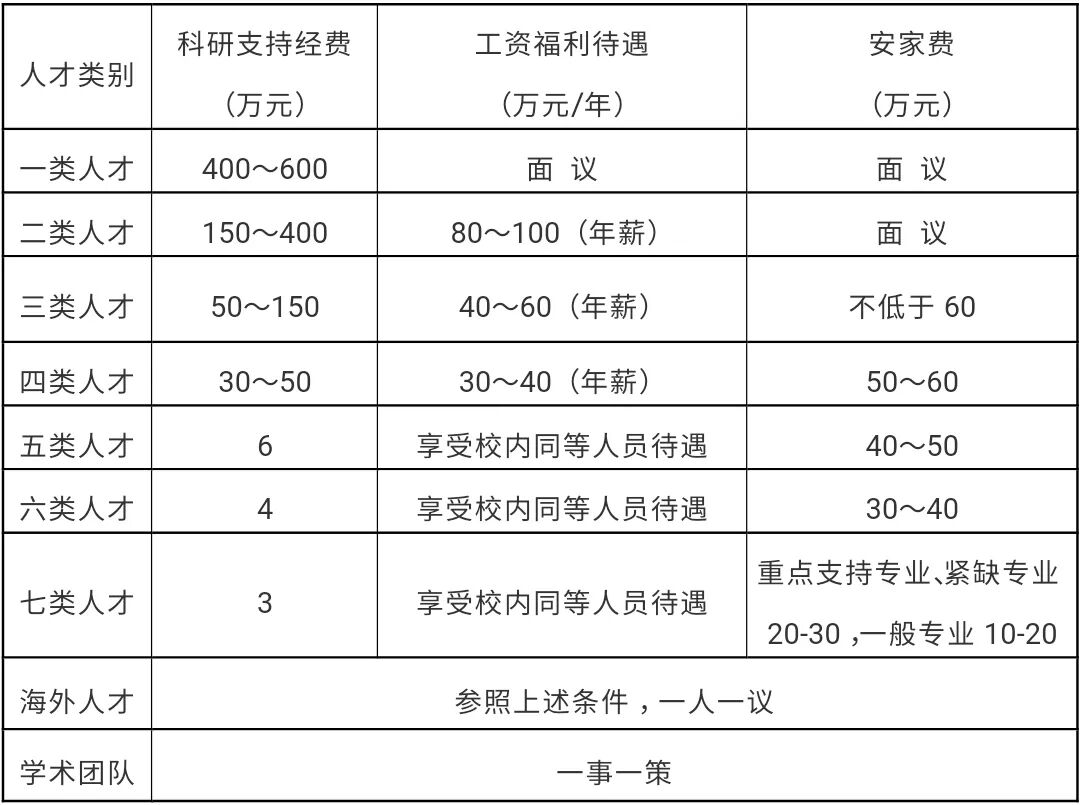 | 人才类别 | 科研支持经费（万元） | 工资福利待遇（万元/年） | 安家费（万元） |
|---|---|---|---|
| 一类人才 | 400～600 | 面 议 | 面 议 |
| 二类人才 | 150～400 | 80～100（年薪） | 面 议 |
| 三类人才 | 50～150 | 40～60（年薪） | 不低于 60 |
| 四类人才 | 30～50 | 30～40（年薪） | 50～60 |
| 五类人才 | 6 | 享受校内同等人员待遇 | 40～50 |
| 六类人才 | 4 | 享受校内同等人员待遇 | 30～40 |
| 七类人才 | 3 | 享受校内同等人员待遇 | 重点支持专业、紧缺专业 20-30，一般专业 10-20 |
| 海外人才 | 参照上述条件，一人一议 | | |
| 学术团队 | 一事一策 | | |